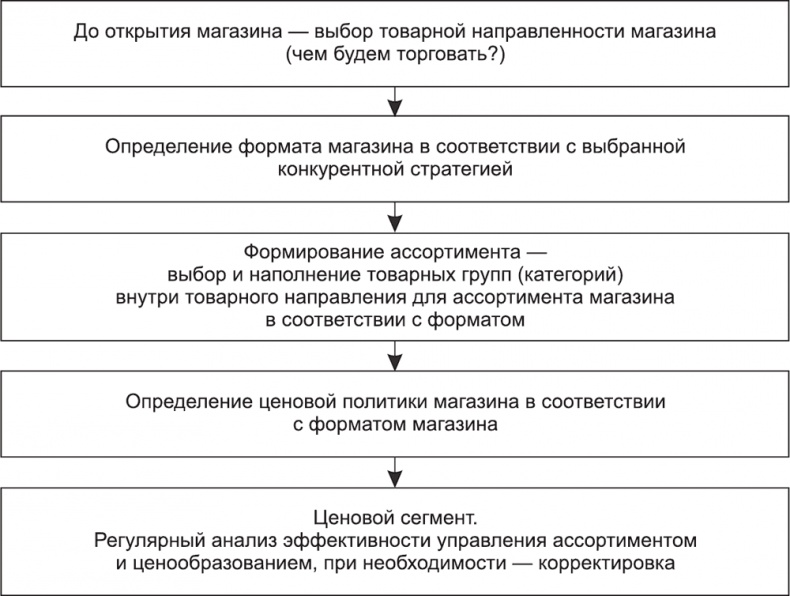 До открытия магазина — выбор товарной направленности магазина (чем будем торговать?)

Определение формата магазина в соответствии с выбранной конкурентной стратегией

Формирование ассортимента — выбор и наполнение товарных групп (категорий) внутри товарного направления для ассортимента магазина в соответствии с форматом

Определение ценовой политики магазина в соответствии с форматом магазина

Ценовой сегмент.
Регулярный анализ эффективности управления ассортиментом и ценообразованием, при необходимости — корректировка